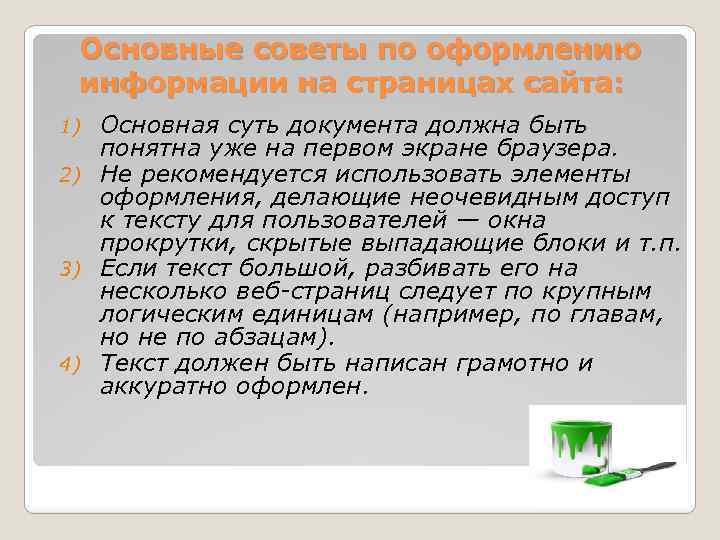 Основные советы по оформлению информации на страницах сайта:

1) Основная суть документа должна быть понятна уже на первом экране браузера.

2) Не рекомендуется использовать элементы оформления, делающие неочевидным доступ к тексту для пользователей — окна прокрутки, скрытые выпадающие блоки и т.п.

3) Если текст большой, разбивать его на несколько веб-страниц следует по крупным логическим единицам (например, по главам, но не по абзацам).

4) Текст должен быть написан грамотно и аккуратно оформлен.